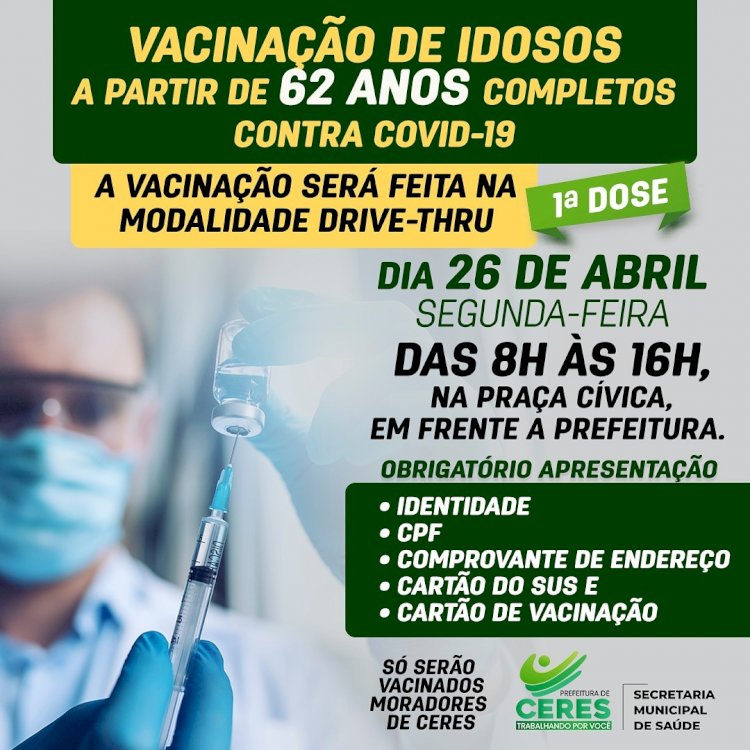 VACINAÇÃO DE IDOSOS
A PARTIR DE 62 ANOS COMPLETOS
CONTRA COVID-19

A VACINAÇÃO SERÁ FEITA NA MODALIDADE DRIVE-THRU

1ª DOSE

DIA 26 DE ABRIL
SEGUNDA-FEIRA
DAS 8H ÀS 16H,
NA PRAÇA CÍVICA,
EM FRENTE A PREFEITURA.

OBRIGATÓRIO APRESENTAÇÃO
• IDENTIDADE
• CPF
• COMPROVANTE DE ENDEREÇO
• CARTÃO DO SUS E
• CARTÃO DE VACINAÇÃO

SÓ SERÃO VACINADOS MORADORES DE CERES

PREFEITURA DE CERES
TRABALHANDO POR VOCÊ

SECRETARIA MUNICIPAL DE SAÚDE